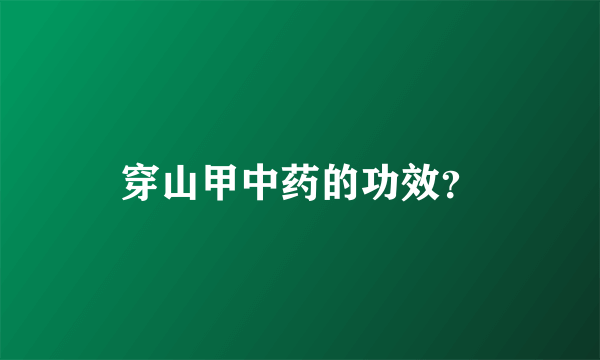 穿山甲中药的功效?